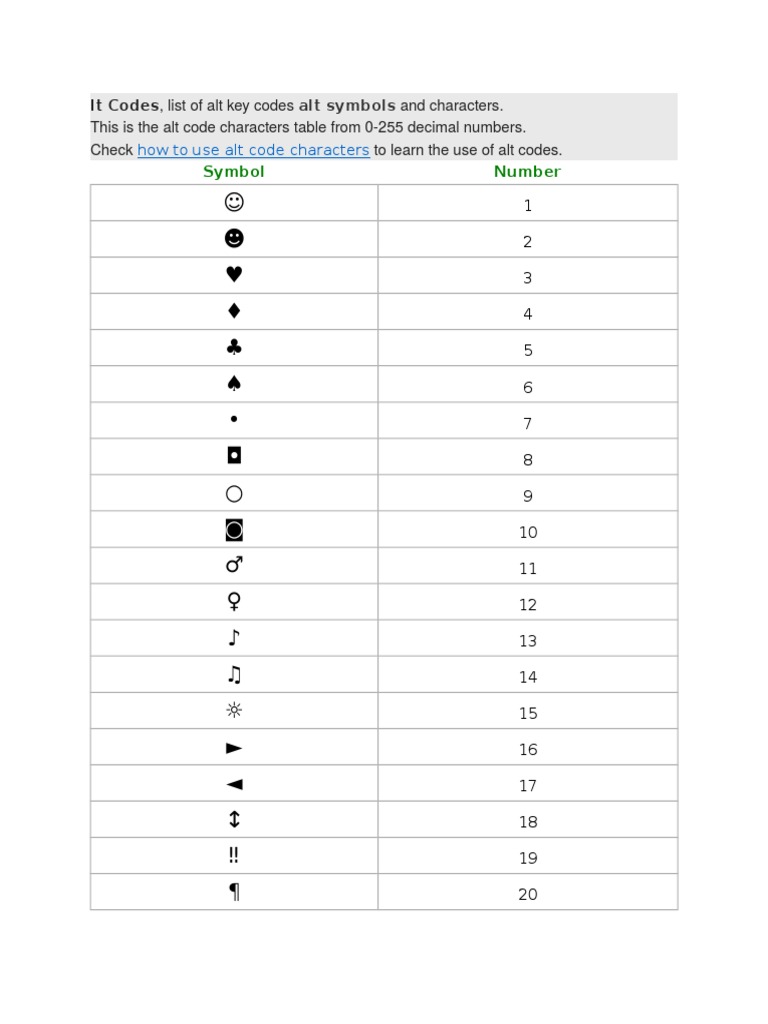 lt Codes, list of alt key codes alt symbols and characters.
This is the alt code characters table from 0-255 decimal numbers.
Check how to use alt code characters to learn the use of alt codes.

| Symbol | Number |
|---|---|
| ☺ | 1 |
| ☻ | 2 |
| ♥ | 3 |
| ♦ | 4 |
| ♣ | 5 |
| ♠ | 6 |
| • | 7 |
| ◘ | 8 |
| ○ | 9 |
| ◙ | 10 |
| ♂ | 11 |
| ♀ | 12 |
| ♪ | 13 |
| ♫ | 14 |
| ☼ | 15 |
| ► | 16 |
| ◄ | 17 |
| ↕ | 18 |
| ‼ | 19 |
| ¶ | 20 |